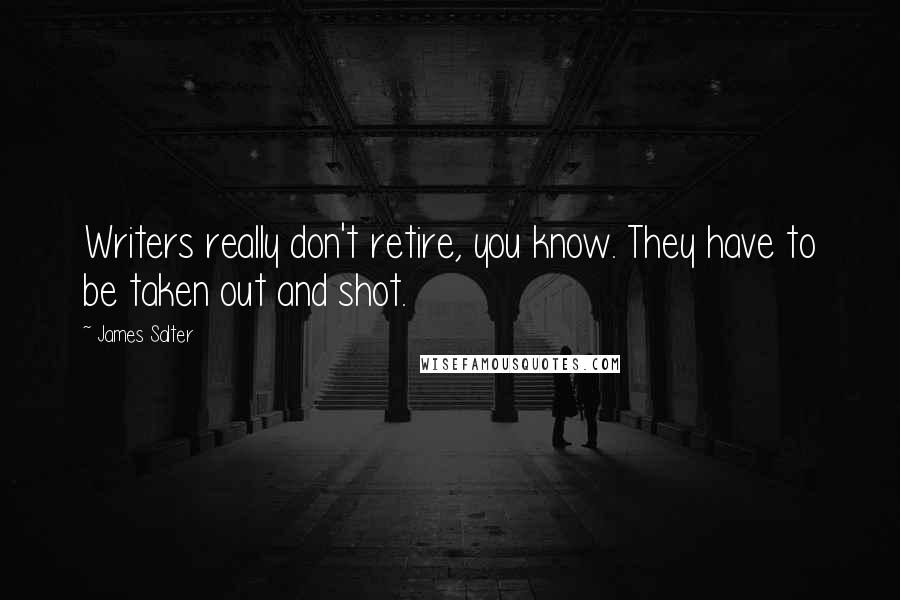 Writers really don't retire, you know. They have to be taken out and shot.

~ James Salter

WISEFAMOUSQUOTES.COM